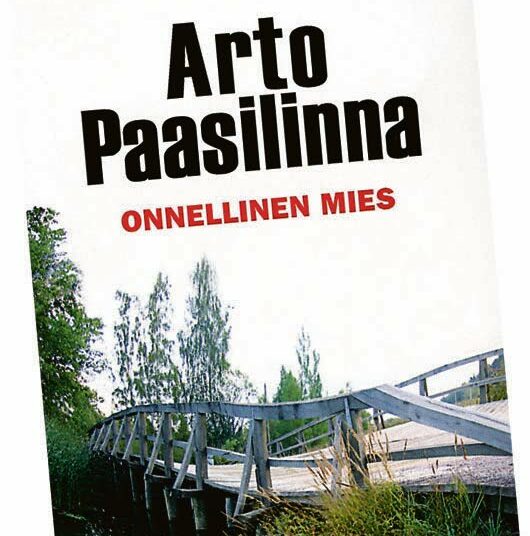 Arto Paasilinna

ONNELLINEN MIES